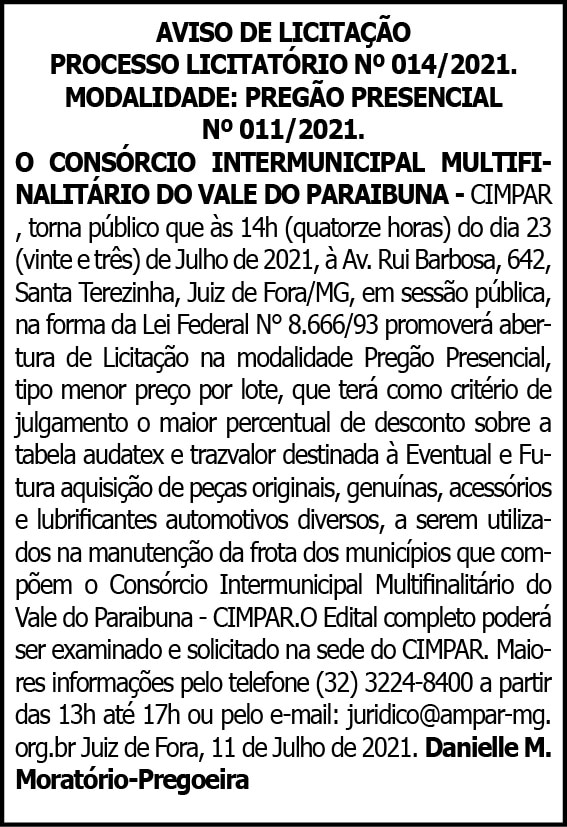 AVISO DE LICITAÇÃO
PROCESSO LICITATÓRIO Nº 014/2021.
MODALIDADE: PREGÃO PRESENCIAL
Nº 011/2021.

O CONSÓRCIO INTERMUNICIPAL MULTIFINALITÁRIO DO VALE DO PARAIBUNA - CIMPAR , torna público que às 14h (quatorze horas) do dia 23 (vinte e três) de Julho de 2021, à Av. Rui Barbosa, 642, Santa Terezinha, Juiz de Fora/MG, em sessão pública, na forma da Lei Federal N° 8.666/93 promoverá abertura de Licitação na modalidade Pregão Presencial, tipo menor preço por lote, que terá como critério de julgamento o maior percentual de desconto sobre a tabela audatex e trazvalor destinada à Eventual e Futura aquisição de peças originais, genuínas, acessórios e lubrificantes automotivos diversos, a serem utilizados na manutenção da frota dos municípios que compõem o Consórcio Intermunicipal Multifinalitário do Vale do Paraibuna - CIMPAR.O Edital completo poderá ser examinado e solicitado na sede do CIMPAR. Maiores informações pelo telefone (32) 3224-8400 a partir das 13h até 17h ou pelo e-mail: juridico@ampar-mg.org.br Juiz de Fora, 11 de Julho de 2021. Danielle M. Moratório-Pregoeira